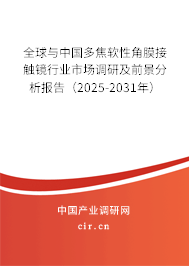 全球与中国多焦软性角膜接触镜行业市场调研及前景分析报告（2025-2031年）

中国产业调研网

cir.cn